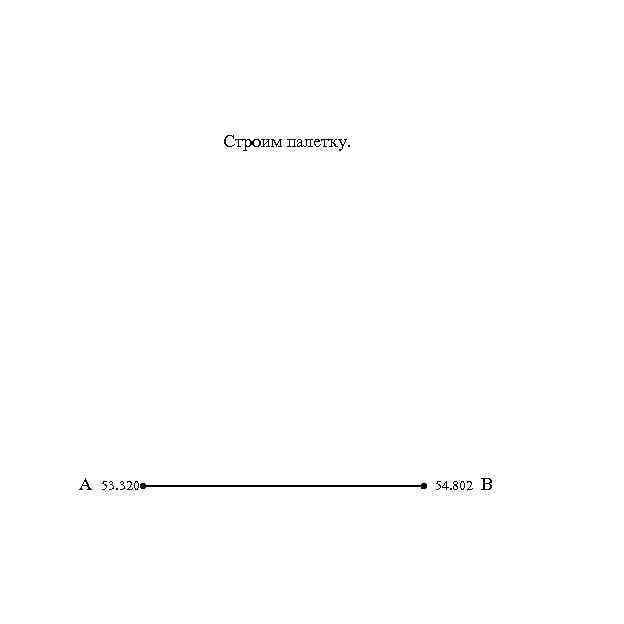 Строим палетку.

A 53.320 54.802 B